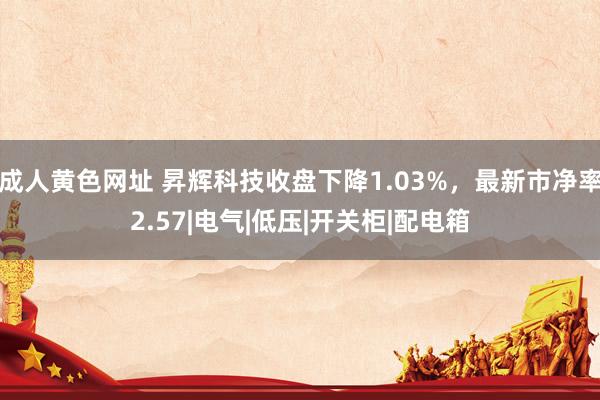 成人黄色网址 昇辉科技收盘下降1.03%，最新市净率2.57|电气|低压|开关柜|配电箱